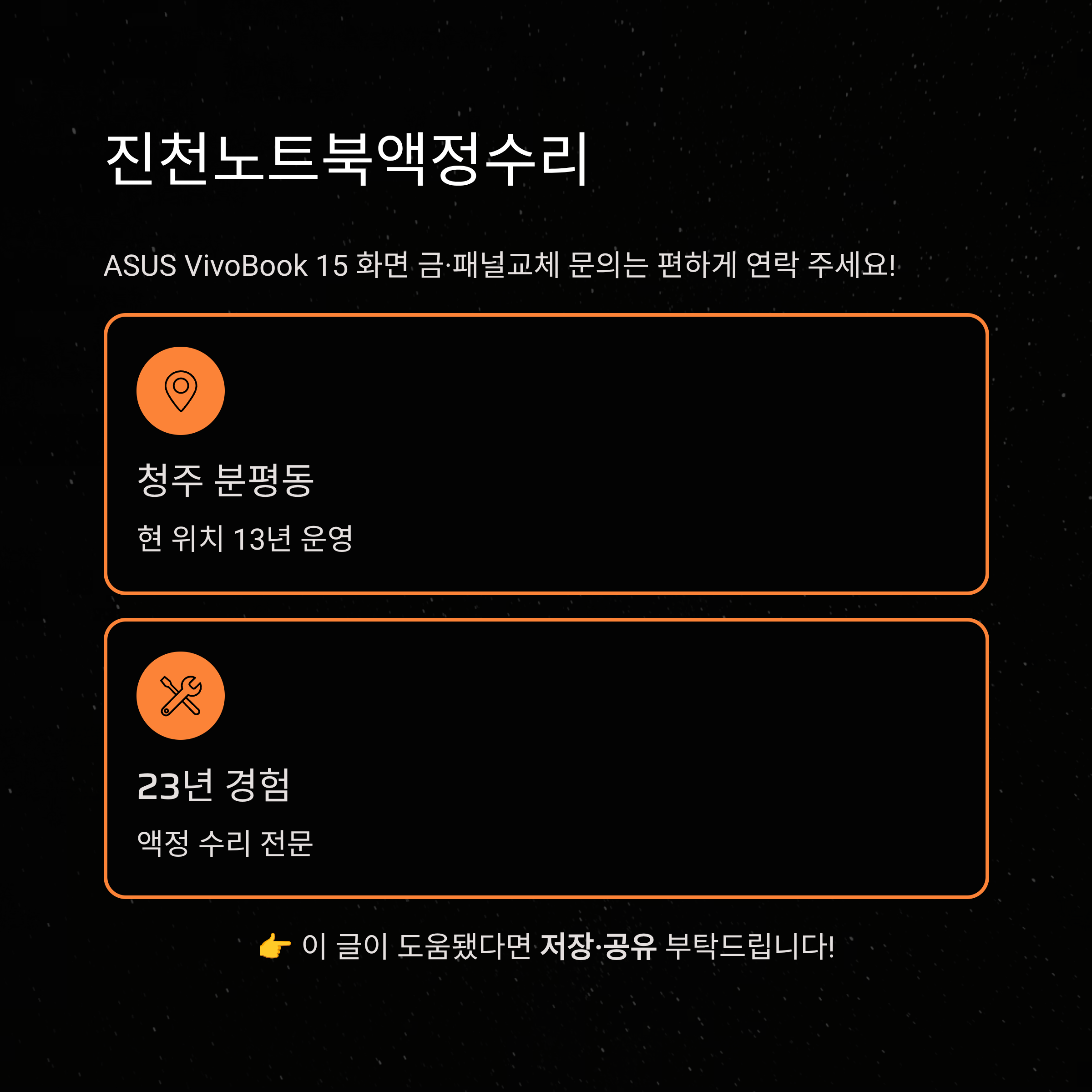 진천노트북액정수리

ASUS VivoBook 15 화면 금·패널교체 문의는 편하게 연락 주세요!

청주 분평동

현 위치 13년 운영

23년 경험

액정 수리 전문

👉 이 글이 도움됐다면 저장·공유 부탁드립니다!